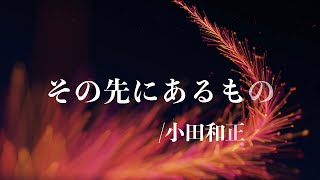 その先にあるもの

/小田和正